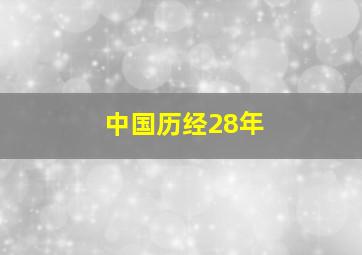 中国历经28年